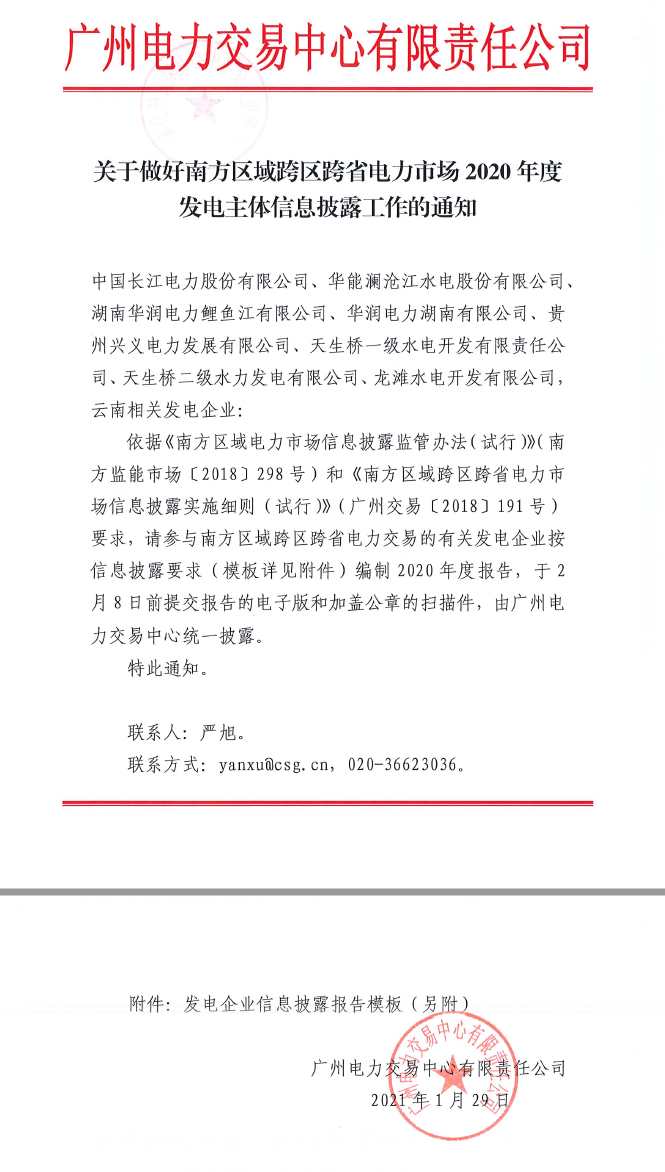 广州电力交易中心有限责任公司

关于做好南方区域跨区跨省电力市场 2020 年度发电主体信息披露工作的通知

中国长江电力股份有限公司、华能澜沧江水电股份有限公司、湖南华润电力鲤鱼江有限公司、华润电力湖南有限公司、贵州兴义电力发展有限公司、天生桥一级水电开发有限责任公司、天生桥二级水力发电有限公司、龙滩水电开发有限公司，云南相关发电企业：

依据《南方区域电力市场信息披露监管办法（试行）》（南方监能市场〔2018〕298 号）和《南方区域跨区跨省电力市场信息披露实施细则（试行）》（广州交易〔2018〕191 号）要求，请参与南方区域跨区跨省电力交易的有关发电企业按信息披露要求（模板详见附件）编制 2020 年度报告，于 2 月 8 日前提交报告的电子版和加盖公章的扫描件，由广州电力交易中心统一披露。

特此通知。

联系人：严旭。

联系方式：yanxu@csg.cn，020-36623036。

附件：发电企业信息披露报告模板（另附）

广州电力交易中心有限责任公司

2021 年 1 月 29 日

广州电力交易中心有限责任公司